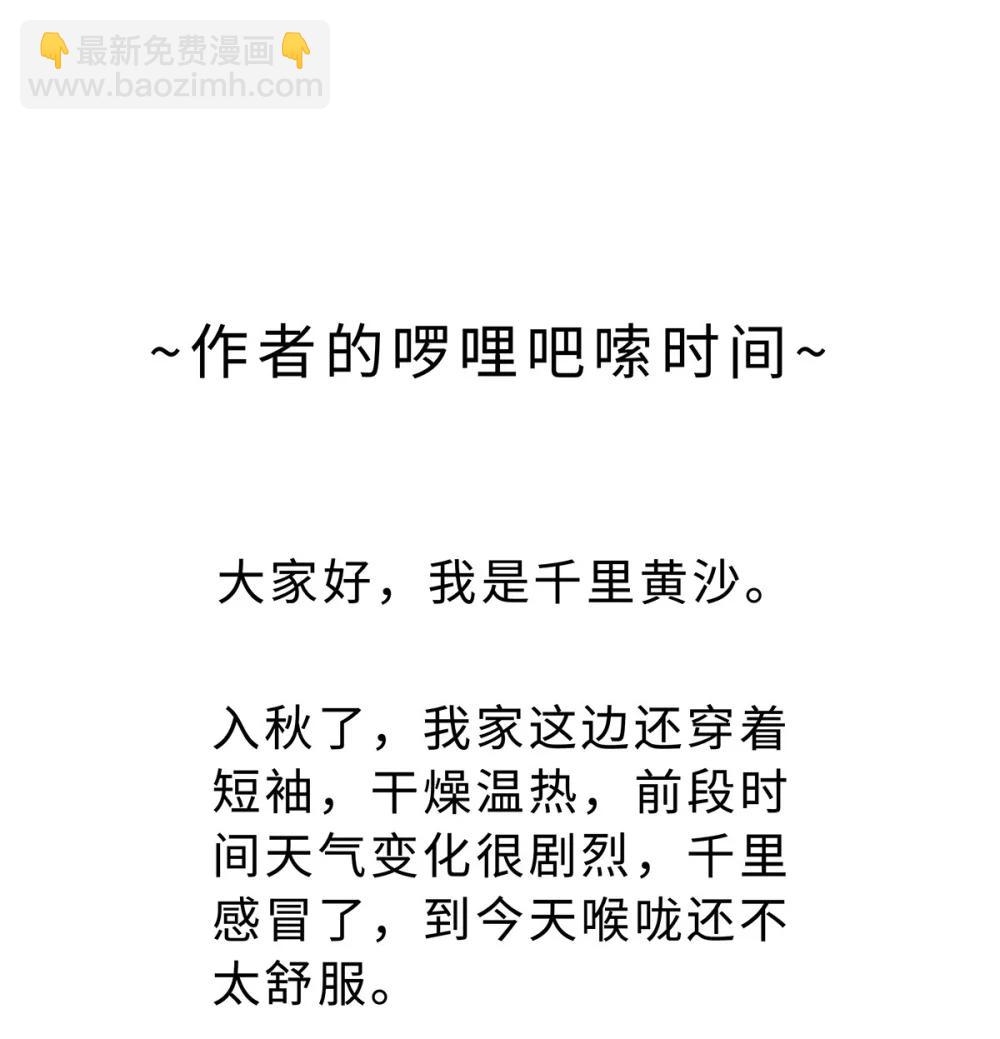 ~作者的啰哩吧嗦时间~

大家好，我是千里黄沙。

入秋了，我家这边还穿着短袖，干燥温热，前段时间天气变化很剧烈，千里感冒了，到今天喉咙还不太舒服。

👇最新免费漫画👇
www.baozimh.com